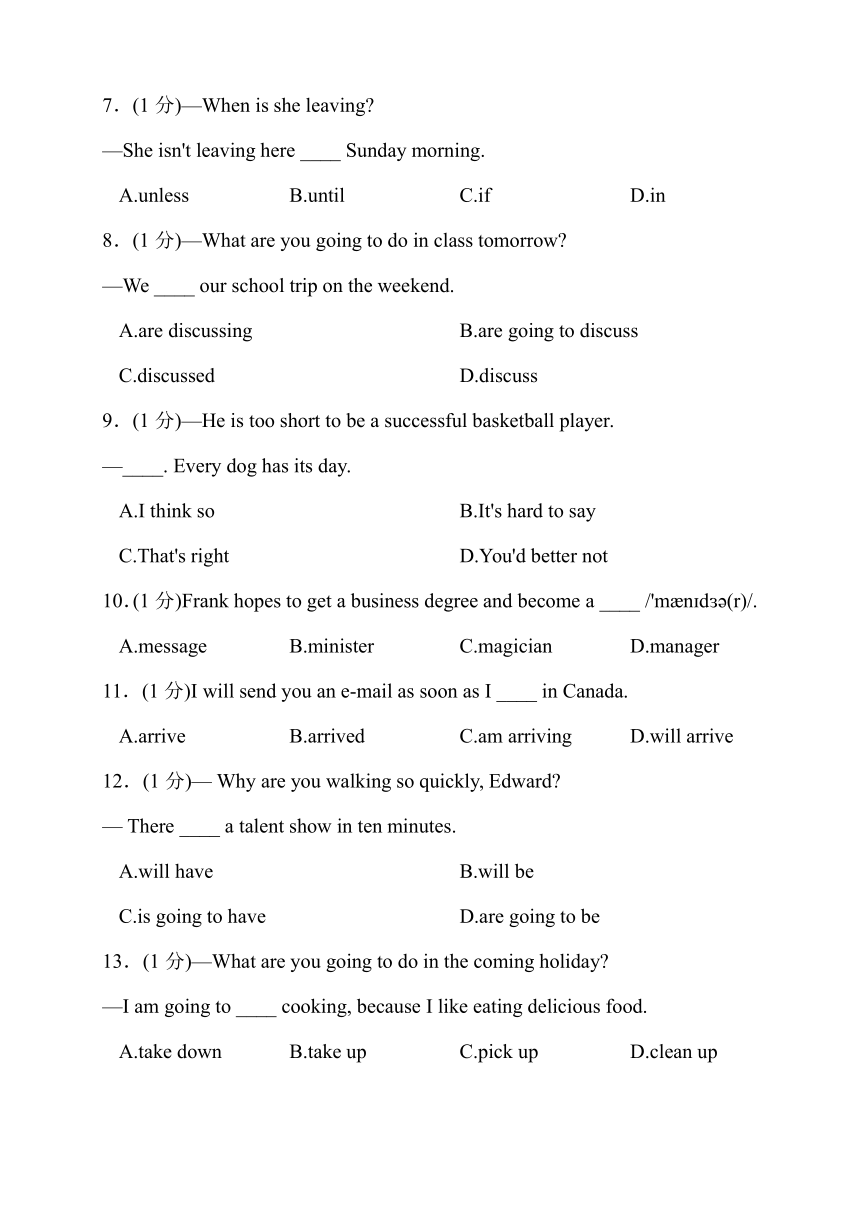 7．(1 分)—When is she leaving?

—She isn't leaving here ____ Sunday morning.

A.unless　B.until　C.if　D.in

8．(1 分)—What are you going to do in class tomorrow?

—We ____ our school trip on the weekend.

A.are discussing　B.are going to discuss

C.discussed　D.discuss

9．(1 分)—He is too short to be a successful basketball player.

—____. Every dog has its day.

A.I think so　B.It's hard to say

C.That's right　D.You'd better not

10．(1 分)Frank hopes to get a business degree and become a ____ /'mænɪdʒə(r)/.

A.message　B.minister　C.magician　D.manager

11．(1 分)I will send you an e-mail as soon as I ____ in Canada.

A.arrive　B.arrived　C.am arriving　D.will arrive

12．(1 分)— Why are you walking so quickly, Edward?

— There ____ a talent show in ten minutes.

A.will have　B.will be

C.is going to have　D.are going to be

13．(1 分)—What are you going to do in the coming holiday?

—I am going to ____ cooking, because I like eating delicious food.

A.take down　B.take up　C.pick up　D.clean up